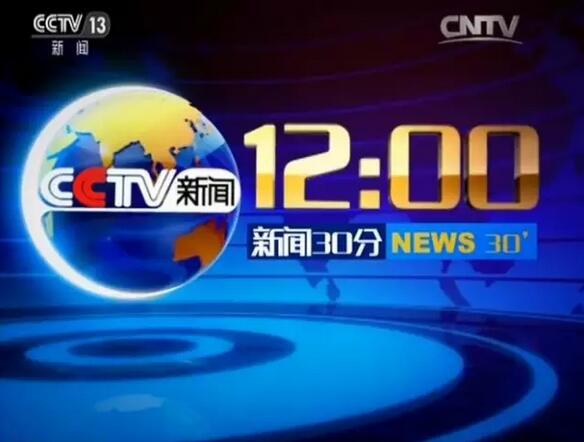 CCTV 13
新闻

CNTV

CCTV新闻

12:00

新闻30分 NEWS 30'